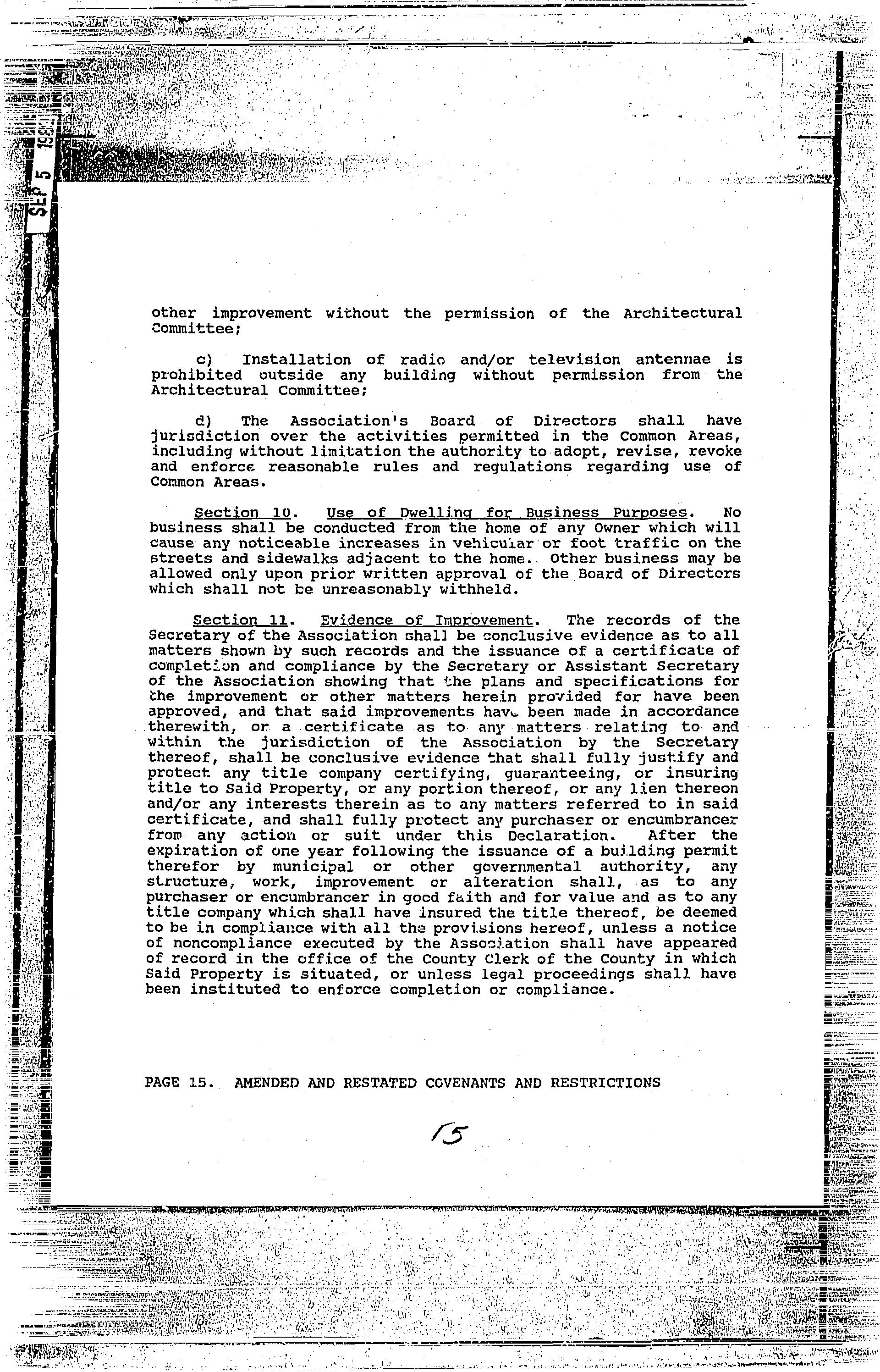 SEP 5 1989

other improvement without the permission of the Architectural Committee;

c) Installation of radio and/or television antennae is prohibited outside any building without permission from the Architectural Committee;

d) The Association's Board of Directors shall have jurisdiction over the activities permitted in the Common Areas, including without limitation the authority to adopt, revise, revoke and enforce reasonable rules and regulations regarding use of Common Areas.

Section 10. Use of Dwelling for Business Purposes. No business shall be conducted from the home of any Owner which will cause any noticeable increases in vehicular or foot traffic on the streets and sidewalks adjacent to the home. Other business may be allowed only upon prior written approval of the Board of Directors which shall not be unreasonably withheld.

Section 11. Evidence of Improvement. The records of the Secretary of the Association shall be conclusive evidence as to all matters shown by such records and the issuance of a certificate of completion and compliance by the Secretary or Assistant Secretary of the Association showing that the plans and specifications for the improvement or other matters herein provided for have been approved, and that said improvements have been made in accordance therewith, or a certificate as to any matters relating to and within the jurisdiction of the Association by the Secretary thereof, shall be conclusive evidence that shall fully justify and protect any title company certifying, guaranteeing, or insuring title to Said Property, or any portion thereof, or any lien thereon and/or any interests therein as to any matters referred to in said certificate, and shall fully protect any purchaser or encumbrancer from any action or suit under this Declaration. After the expiration of one year following the issuance of a building permit therefor by municipal or other governmental authority, any structure, work, improvement or alteration shall, as to any purchaser or encumbrancer in good faith and for value and as to any title company which shall have insured the title thereof, be deemed to be in compliance with all the provisions hereof, unless a notice of noncompliance executed by the Association shall have appeared of record in the office of the County Clerk of the County in which Said Property is situated, or unless legal proceedings shall have been instituted to enforce completion or compliance.

PAGE 15. AMENDED AND RESTATED COVENANTS AND RESTRICTIONS

15